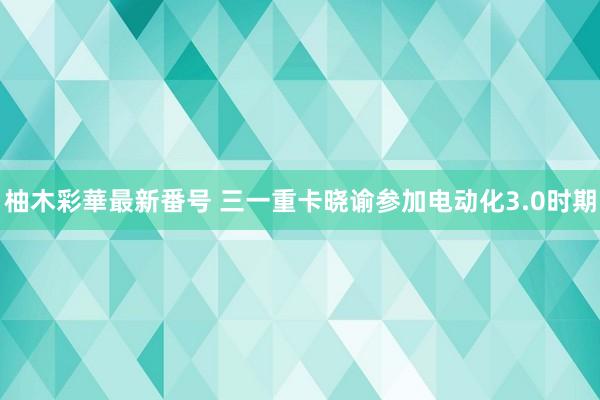 柚木彩華最新番号 三一重卡晓谕参加电动化3.0时期